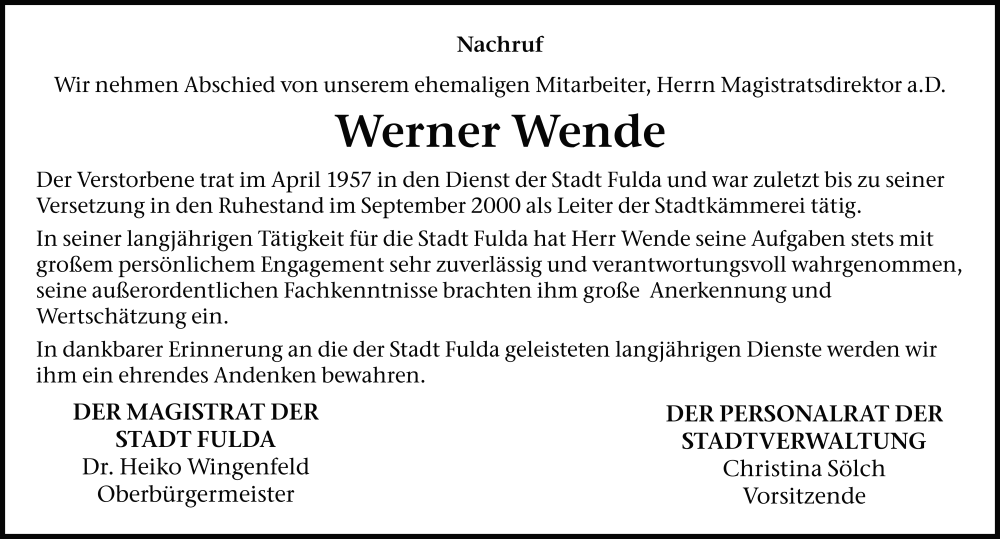 Nachruf

Wir nehmen Abschied von unserem ehemaligen Mitarbeiter, Herrn Magistratsdirektor a.D.

Werner Wende

Der Verstorbene trat im April 1957 in den Dienst der Stadt Fulda und war zuletzt bis zu seiner Versetzung in den Ruhestand im September 2000 als Leiter der Stadtkämmerei tätig.

In seiner langjährigen Tätigkeit für die Stadt Fulda hat Herr Wende seine Aufgaben stets mit großem persönlichem Engagement sehr zuverlässig und verantwortungsvoll wahrgenommen, seine außerordentlichen Fachkenntnisse brachten ihm große Anerkennung und Wertschätzung ein.

In dankbarer Erinnerung an die der Stadt Fulda geleisteten langjährigen Dienste werden wir ihm ein ehrendes Andenken bewahren.

DER MAGISTRAT DER STADT FULDA
Dr. Heiko Wingenfeld
Oberbürgermeister

DER PERSONALRAT DER STADTVERWALTUNG
Christina Sölch
Vorsitzende